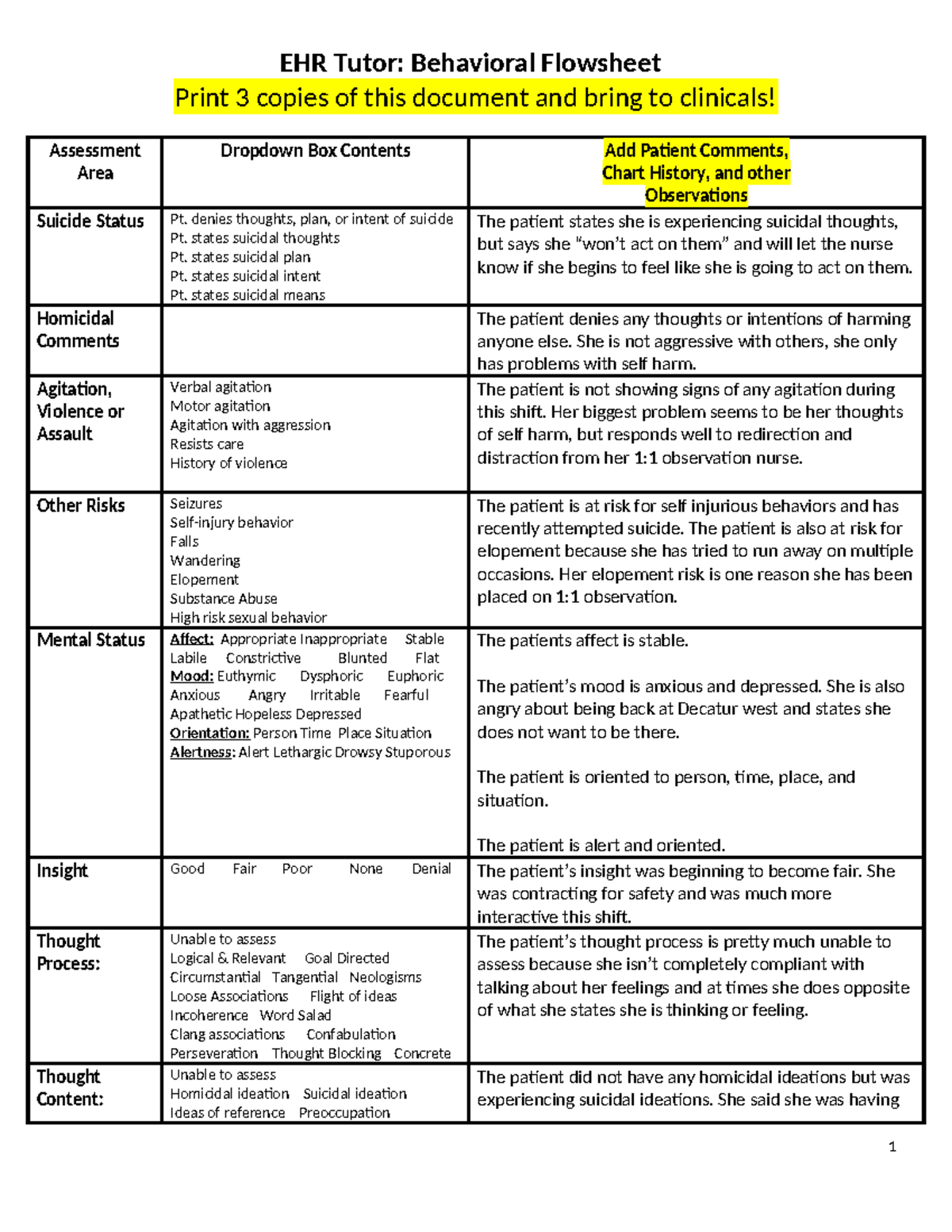 EHR Tutor: Behavioral Flowsheet

Print 3 copies of this document and bring to clinicals!

| Assessment Area | Dropdown Box Contents | Add Patient Comments, Chart History, and other Observations |
|---|---|---|
| Suicide Status | Pt. denies thoughts, plan, or intent of suicide Pt. states suicidal thoughts Pt. states suicidal plan Pt. states suicidal intent Pt. states suicidal means | The patient states she is experiencing suicidal thoughts, but says she "won't act on them" and will let the nurse know if she begins to feel like she is going to act on them. |
| Homicidal Comments | | The patient denies any thoughts or intentions of harming anyone else. She is not aggressive with others, she only has problems with self harm. |
| Agitation, Violence or Assault | Verbal agitation Motor agitation Agitation with aggression Resists care History of violence | The patient is not showing signs of any agitation during this shift. Her biggest problem seems to be her thoughts of self harm, but responds well to redirection and distraction from her 1:1 observation nurse. |
| Other Risks | Seizures Self-injury behavior Falls Wandering Elopement Substance Abuse High risk sexual behavior | The patient is at risk for self injurious behaviors and has recently attempted suicide. The patient is also at risk for elopement because she has tried to run away on multiple occasions. Her elopement risk is one reason she has been placed on 1:1 observation. |
| Mental Status | Affect: Appropriate Inappropriate Stable Labile Constrictive Blunted Flat Mood: Euthymic Dysphoric Euphoric Anxious Angry Irritable Fearful Apathetic Hopeless Depressed Orientation: Person Time Place Situation Alertness: Alert Lethargic Drowsy Stuporous | The patients affect is stable. The patient's mood is anxious and depressed. She is also angry about being back at Decatur west and states she does not want to be there. The patient is oriented to person, time, place, and situation. The patient is alert and oriented. |
| Insight | Good Fair Poor None Denial | The patient's insight was beginning to become fair. She was contracting for safety and was much more interactive this shift. |
| Thought Process: | Unable to assess Logical & Relevant Goal Directed Circumstantial Tangential Neologisms Loose Associations Flight of ideas Incoherence Word Salad Clang associations Confabulation Perseveration Thought Blocking Concrete | The patient's thought process is pretty much unable to assess because she isn't completely compliant with talking about her feelings and at times she does opposite of what she states she is thinking or feeling. |
| Thought Content: | Unable to assess Homicidal ideation Suicidal ideation Ideas of reference Preoccupation | The patient did not have any homicidal ideations but was experiencing suicidal ideations. She said she was having |

1